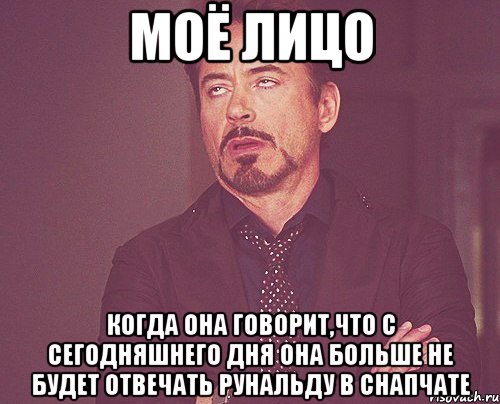 МОЁ ЛИЦО

КОГДА ОНА ГОВОРИТ,ЧТО С СЕГОДНЯШНЕГО ДНЯ ОНА БОЛЬШЕ НЕ БУДЕТ ОТВЕЧАТЬ РУНАЛЬДУ В СНАПЧАТЕ

risovach.ru